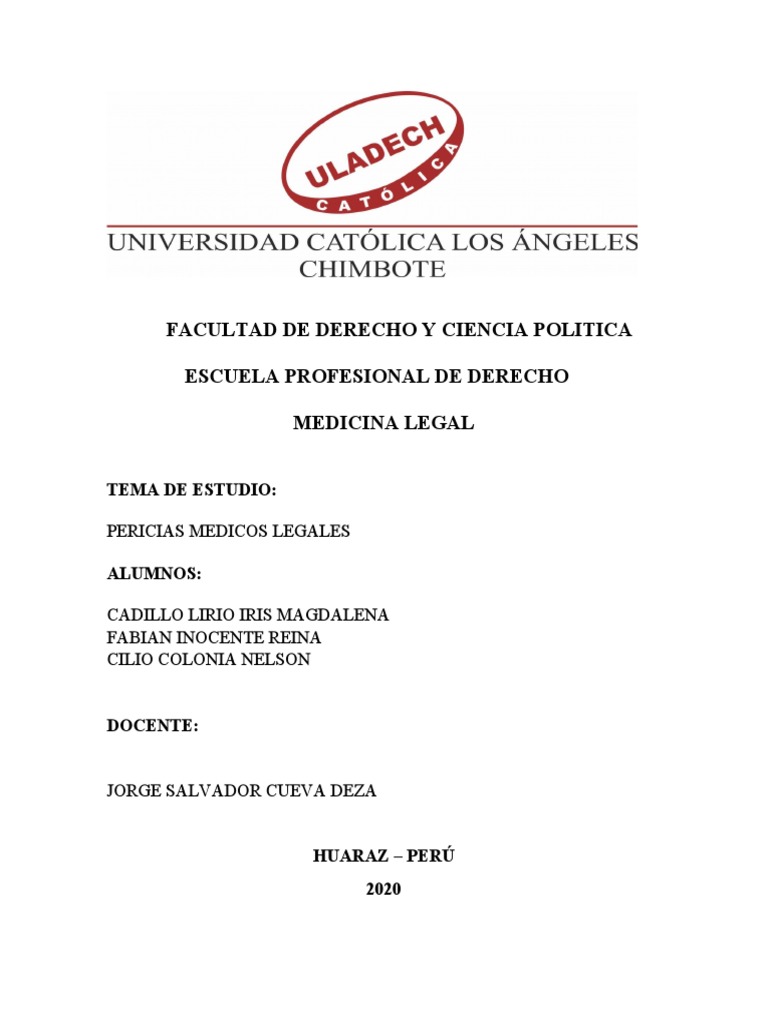 ULADECH
CATÓLICA

UNIVERSIDAD CATÓLICA LOS ÁNGELES CHIMBOTE

FACULTAD DE DERECHO Y CIENCIA POLITICA

ESCUELA PROFESIONAL DE DERECHO

MEDICINA LEGAL

TEMA DE ESTUDIO:

PERICIAS MEDICOS LEGALES

ALUMNOS:

CADILLO LIRIO IRIS MAGDALENA
FABIAN INOCENTE REINA
CILIO COLONIA NELSON

DOCENTE:

JORGE SALVADOR CUEVA DEZA

HUARAZ – PERÚ

2020